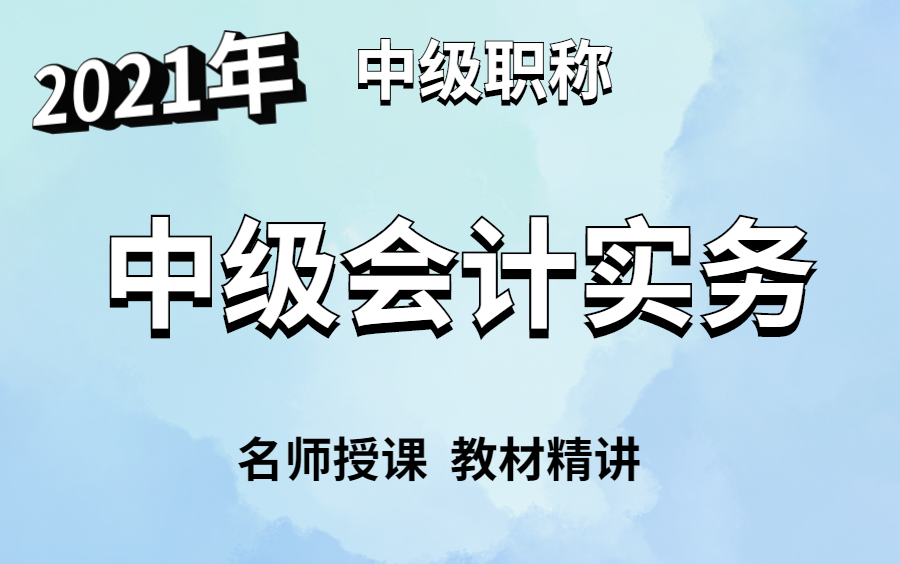 2021年 中级职称

中级会计实务

名师授课 教材精讲